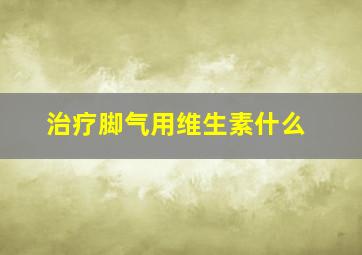 治疗脚气用维生素什么